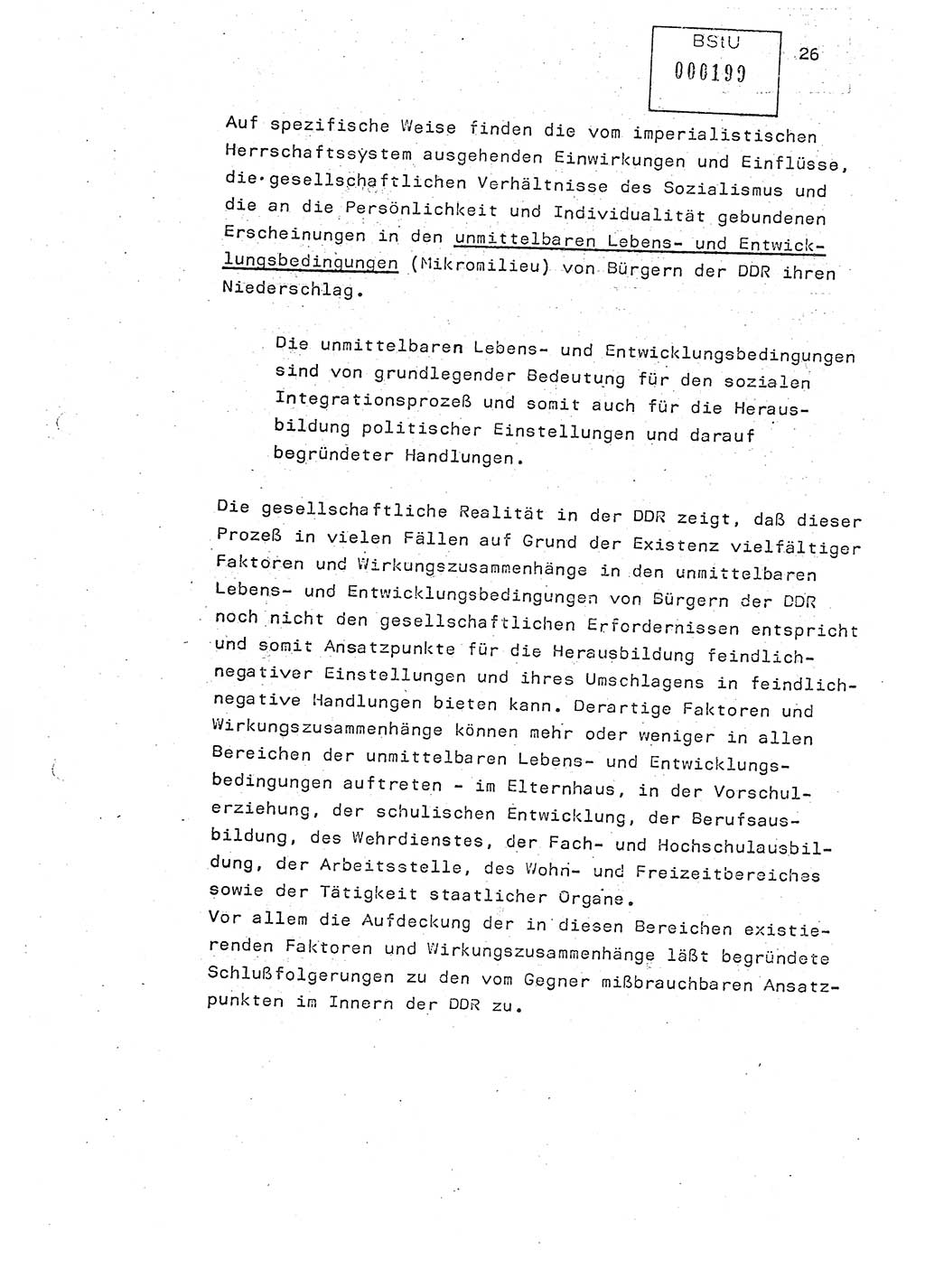 BStU
000199

26

Auf spezifische Weise finden die vom imperialistischen Herrschaftssystem ausgehenden Einwirkungen und Einflüsse, die gesellschaftlichen Verhältnisse des Sozialismus und die an die Persönlichkeit und Individualität gebundenen Erscheinungen in den unmittelbaren Lebens- und Entwicklungsbedingungen (Mikromilieu) von Bürgern der DDR ihren Niederschlag.

Die unmittelbaren Lebens- und Entwicklungsbedingungen sind von grundlegender Bedeutung für den sozialen Integrationsprozeß und somit auch für die Herausbildung politischer Einstellungen und darauf begründeter Handlungen.

Die gesellschaftliche Realität in der DDR zeigt, daß dieser Prozeß in vielen Fällen auf Grund der Existenz vielfältiger Faktoren und Wirkungszusammenhänge in den unmittelbaren Lebens- und Entwicklungsbedingungen von Bürgern der DDR noch nicht den gesellschaftlichen Erfordernissen entspricht und somit Ansatzpunkte für die Herausbildung feindlich-negativer Einstellungen und ihres Umschlagens in feindlich-negative Handlungen bieten kann. Derartige Faktoren und Wirkungszusammenhänge können mehr oder weniger in allen Bereichen der unmittelbaren Lebens- und Entwicklungsbedingungen auftreten - im Elternhaus, in der Vorschulerziehung, der schulischen Entwicklung, der Berufsausbildung, des Wehrdienstes, der Fach- und Hochschulausbildung, der Arbeitsstelle, des Wohn- und Freizeitbereiches sowie der Tätigkeit staatlicher Organe.
Vor allem die Aufdeckung der in diesen Bereichen existierenden Faktoren und Wirkungszusammenhänge läßt begründete Schlußfolgerungen zu den vom Gegner mißbrauchbaren Ansatzpunkten im Innern der DDR zu.